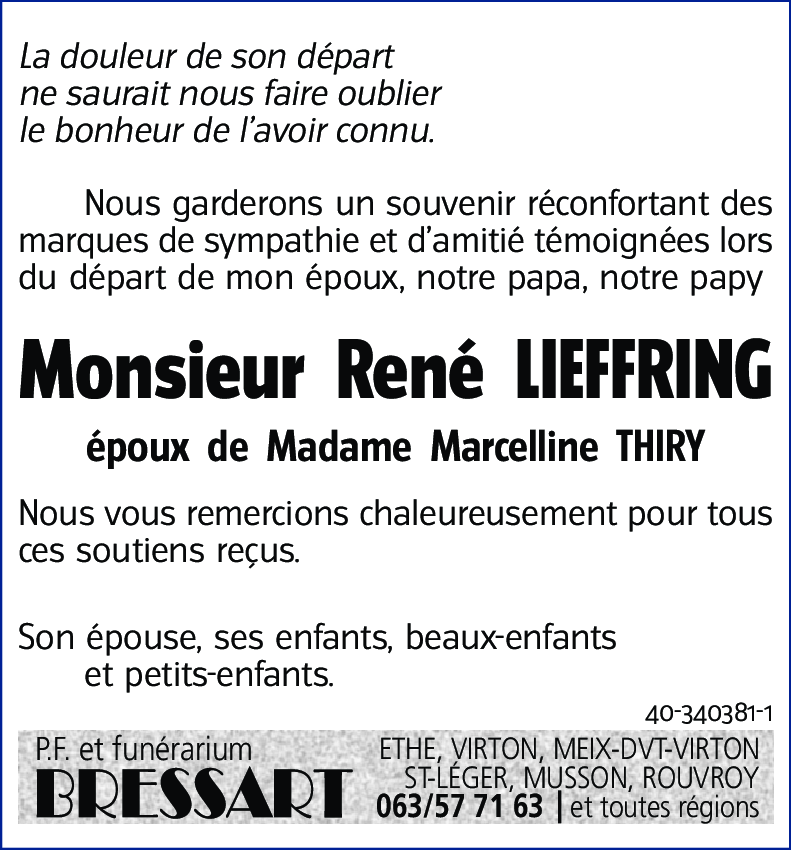 La douleur de son départ
ne saurait nous faire oublier
le bonheur de l'avoir connu.

Nous garderons un souvenir réconfortant des marques de sympathie et d'amitié témoignées lors du départ de mon époux, notre papa, notre papy

Monsieur René LIEFFRING

époux de Madame Marcelline THIRY

Nous vous remercions chaleureusement pour tous ces soutiens reçus.

Son épouse, ses enfants, beaux-enfants
et petits-enfants.

40-340381-1

P.F. et funérarium
BRESSART

ETHE, VIRTON, MEIX-DVT-VIRTON
ST-LÉGER, MUSSON, ROUVROY
063/57 71 63 | et toutes régions